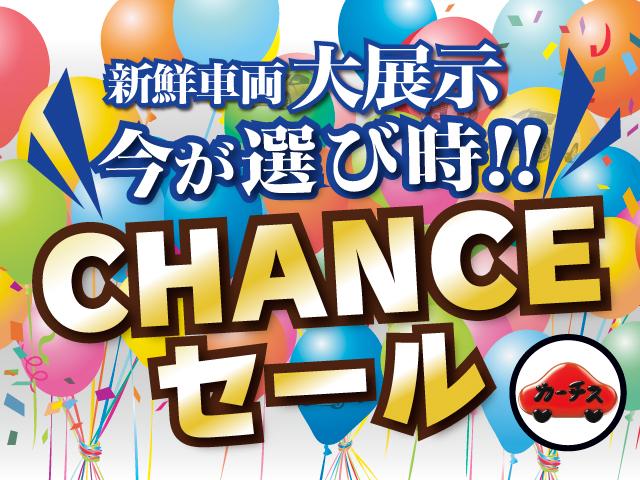 新鮮車両 大展示
今が選び時!!
CHANCE
セール
カーチス